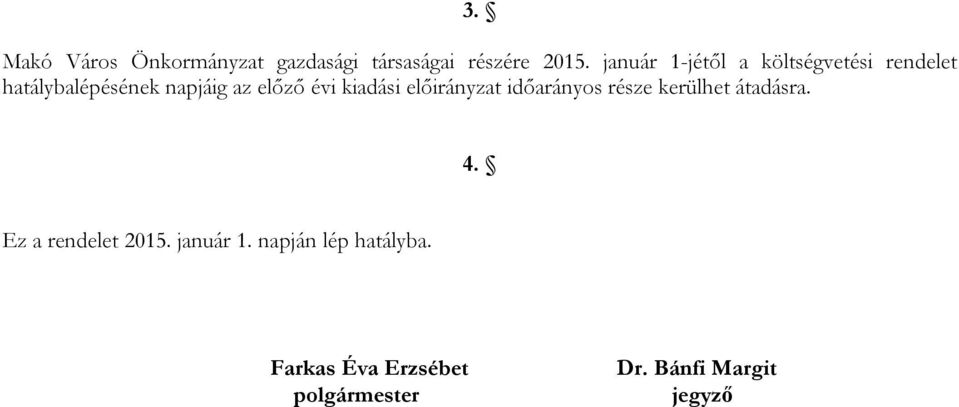 3. §

Makó Város Önkormányzat gazdasági társaságai részére 2015. január 1-jétől a költségvetési rendelet hatálybalépésének napjáig az előző évi kiadási előirányzat időarányos része kerülhet átadásra.

4. §

Ez a rendelet 2015. január 1. napján lép hatályba.

Farkas Éva Erzsébet
polgármester

Dr. Bánfi Margit
jegyző